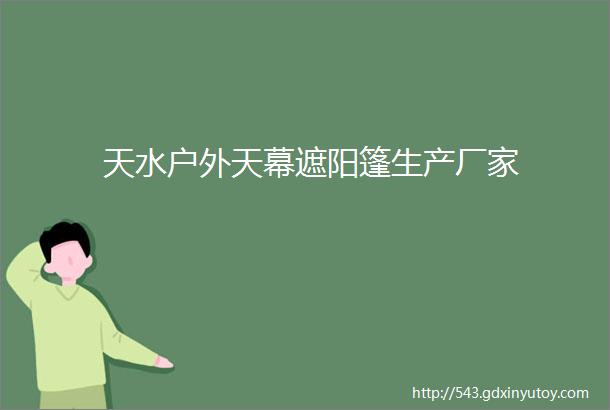 天水户外天幕遮阳篷生产厂家

http://543.gdxinyutoy.com